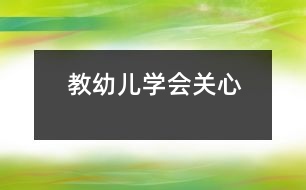 教幼儿学会关心